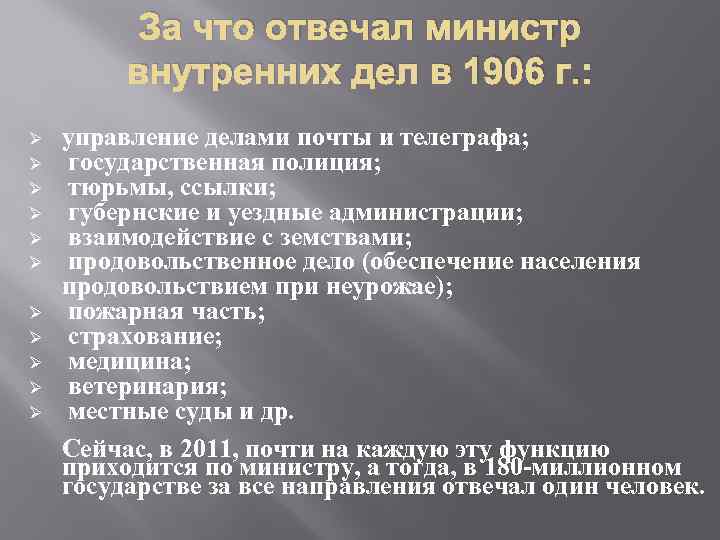 За что отвечал министр внутренних дел в 1906 г.:

➢ управление делами почты и телеграфа;
➢ государственная полиция;
➢ тюрьмы, ссылки;
➢ губернские и уездные администрации;
➢ взаимодействие с земствами;
➢ продовольственное дело (обеспечение населения продовольствием при неурожае);
➢ пожарная часть;
➢ страхование;
➢ медицина;
➢ ветеринария;
➢ местные суды и др.

Сейчас, в 2011, почти на каждую эту функцию приходится по министру, а тогда, в 180-миллионном государстве за все направления отвечал один человек.